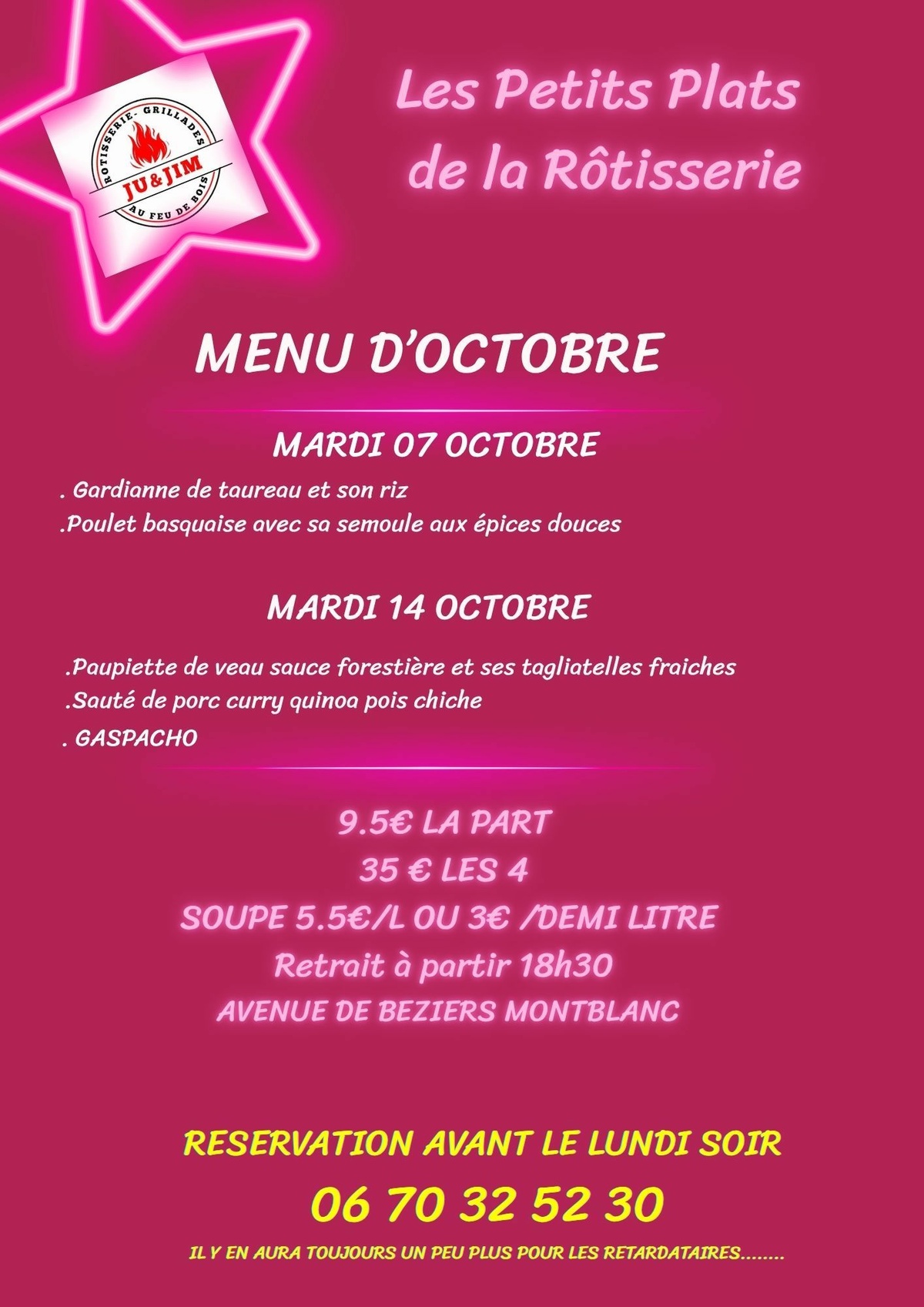 ROTISSERIE- GRILLADES
JU&JIM
AU FEU DE BOIS

Les Petits Plats
de la Rôtisserie

MENU D'OCTOBRE

MARDI 07 OCTOBRE

. Gardianne de taureau et son riz
.Poulet basquaise avec sa semoule aux épices douces

MARDI 14 OCTOBRE

.Paupiette de veau sauce forestière et ses tagliatelles fraiches
.Sauté de porc curry quinoa pois chiche
. GASPACHO

9.5€ LA PART
35 € LES 4
SOUPE 5.5€/L OU 3€ /DEMI LITRE
Retrait à partir 18h30
AVENUE DE BEZIERS MONTBLANC

RESERVATION AVANT LE LUNDI SOIR
06 70 32 52 30
IL Y EN AURA TOUJOURS UN PEU PLUS POUR LES RETARDATAIRES........